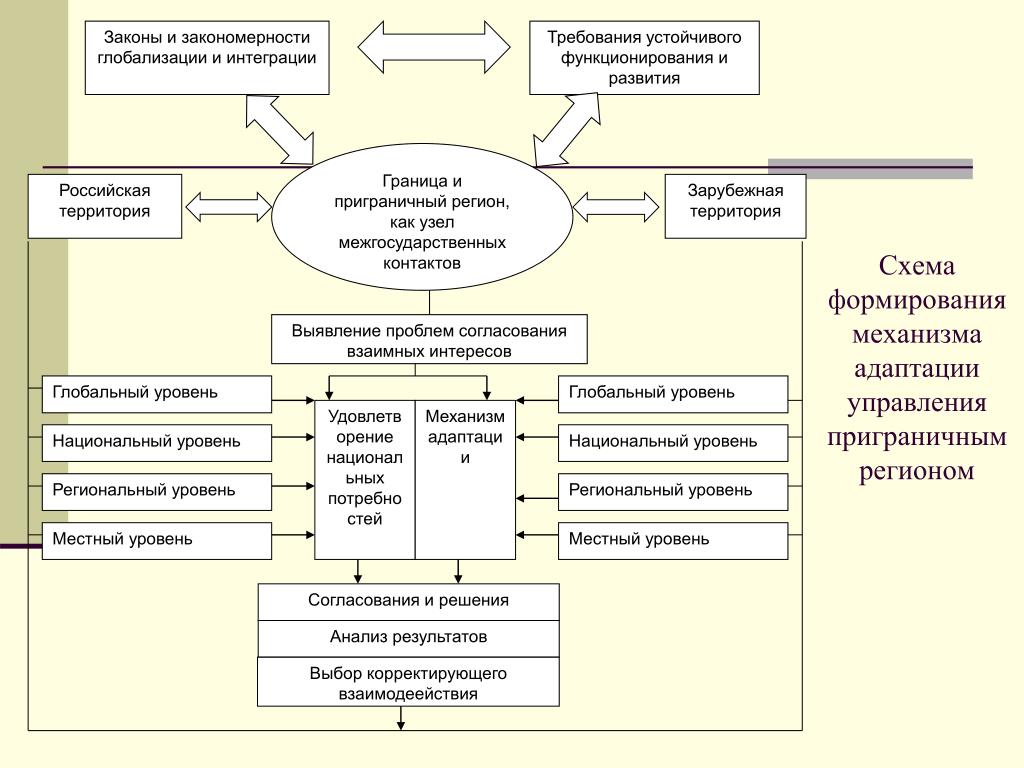 Законы и закономерности глобализации и интеграции

Требования устойчивого функционирования и развития

Российская территория

Граница и приграничный регион, как узел межгосударственных контактов

Зарубежная территория

Выявление проблем согласования взаимных интересов

Глобальный уровень

Национальный уровень

Региональный уровень

Местный уровень

Удовлетворение национальных потребностей

Механизм адаптации

Глобальный уровень

Национальный уровень

Региональный уровень

Местный уровень

Согласования и решения

Анализ результатов

Выбор корректирующего взаимодеействия

Схема формирования механизма адаптации управления приграничным регионом